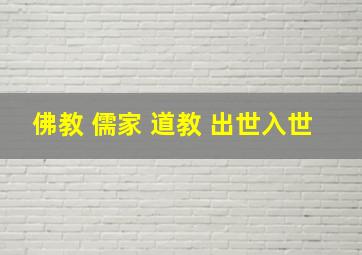 佛教 儒家 道教 出世入世